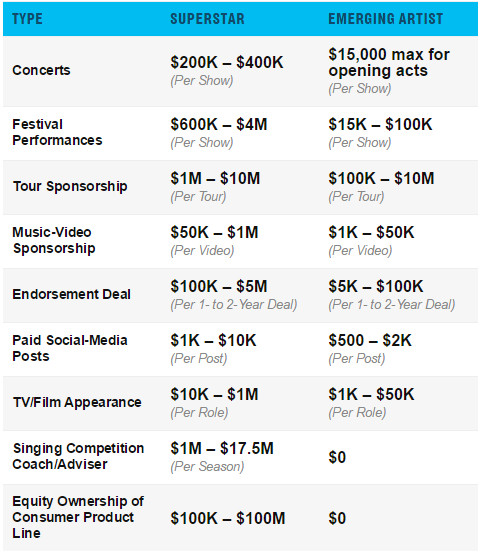 | TYPE | SUPERSTAR | EMERGING ARTIST |
|---|---|---|
| Concerts | \$200K – \$400K (Per Show) | \$15,000 max for opening acts (Per Show) |
| Festival Performances | \$600K – \$4M (Per Show) | \$15K – \$100K (Per Show) |
| Tour Sponsorship | \$1M – \$10M (Per Tour) | \$100K – \$10M (Per Tour) |
| Music-Video Sponsorship | \$50K – \$1M (Per Video) | \$1K – \$50K (Per Video) |
| Endorsement Deal | \$100K – \$5M (Per 1- to 2-Year Deal) | \$5K – \$100K (Per 1- to 2-Year Deal) |
| Paid Social-Media Posts | \$1K – \$10K (Per Post) | \$500 – \$2K (Per Post) |
| TV/Film Appearance | \$10K – \$1M (Per Role) | \$1K – \$50K (Per Role) |
| Singing Competition Coach/Adviser | \$1M – \$17.5M (Per Season) | \$0 |
| Equity Ownership of Consumer Product Line | \$100K – \$100M | \$0 |